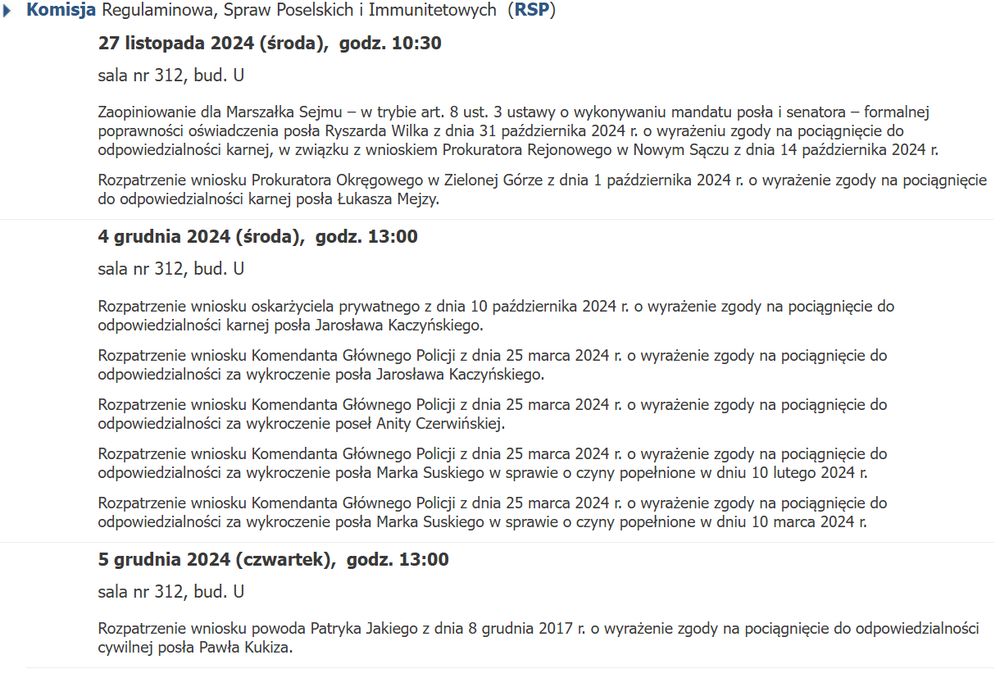 Komisja Regulaminowa, Spraw Poselskich i Immunitetowych (RSP)

27 listopada 2024 (środa), godz. 10:30

sala nr 312, bud. U

Zaopiniowanie dla Marszałka Sejmu – w trybie art. 8 ust. 3 ustawy o wykonywaniu mandatu posła i senatora – formalnej poprawności oświadczenia posła Ryszarda Wilka z dnia 31 października 2024 r. o wyrażeniu zgody na pociągnięcie do odpowiedzialności karnej, w związku z wnioskiem Prokuratora Rejonowego w Nowym Sączu z dnia 14 października 2024 r.

Rozpatrzenie wniosku Prokuratora Okręgowego w Zielonej Górze z dnia 1 października 2024 r. o wyrażenie zgody na pociągnięcie do odpowiedzialności karnej posła Łukasza Mejzy.

4 grudnia 2024 (środa), godz. 13:00

sala nr 312, bud. U

Rozpatrzenie wniosku oskarżyciela prywatnego z dnia 10 października 2024 r. o wyrażenie zgody na pociągnięcie do odpowiedzialności karnej posła Jarosława Kaczyńskiego.

Rozpatrzenie wniosku Komendanta Głównego Policji z dnia 25 marca 2024 r. o wyrażenie zgody na pociągnięcie do odpowiedzialności za wykroczenie posła Jarosława Kaczyńskiego.

Rozpatrzenie wniosku Komendanta Głównego Policji z dnia 25 marca 2024 r. o wyrażenie zgody na pociągnięcie do odpowiedzialności za wykroczenie poseł Anity Czerwińskiej.

Rozpatrzenie wniosku Komendanta Głównego Policji z dnia 25 marca 2024 r. o wyrażenie zgody na pociągnięcie do odpowiedzialności za wykroczenie posła Marka Suskiego w sprawie o czyny popełnione w dniu 10 lutego 2024 r.

Rozpatrzenie wniosku Komendanta Głównego Policji z dnia 25 marca 2024 r. o wyrażenie zgody na pociągnięcie do odpowiedzialności za wykroczenie posła Marka Suskiego w sprawie o czyny popełnione w dniu 10 marca 2024 r.

5 grudnia 2024 (czwartek), godz. 13:00

sala nr 312, bud. U

Rozpatrzenie wniosku powoda Patryka Jakiego z dnia 8 grudnia 2017 r. o wyrażenie zgody na pociągnięcie do odpowiedzialności cywilnej posła Pawła Kukiza.